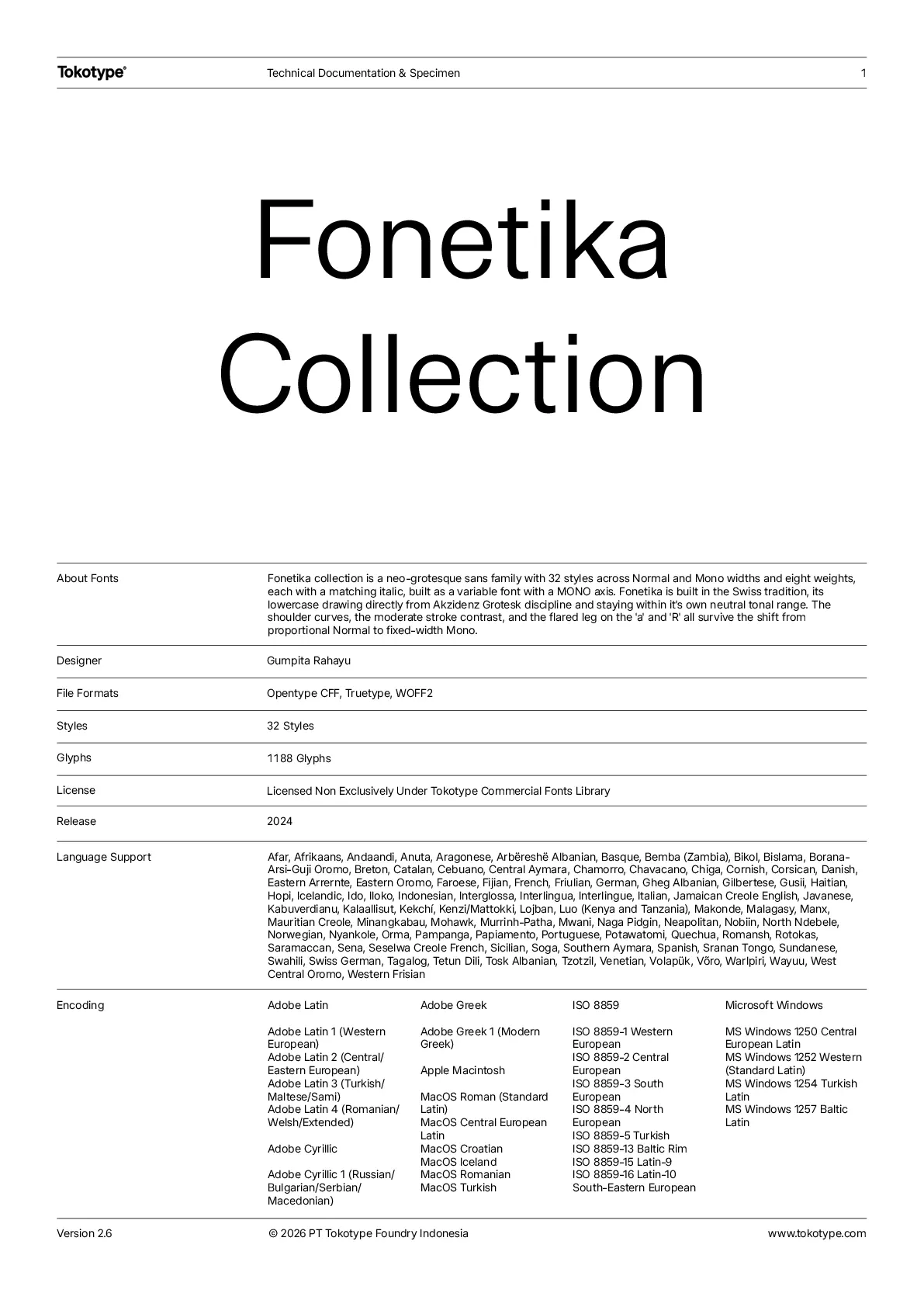 Tokotype®

Technical Documentation & Specimen

1

Fonetika Collection

About Fonts

Fonetika collection is a neo-grotesque sans family with 32 styles across Normal and Mono widths and eight weights, each with a matching italic, built as a variable font with a MONO axis. Fonetika is built in the Swiss tradition, its lowercase drawing directly from Akzidenz Grotesk discipline and staying within it's own neutral tonal range. The shoulder curves, the moderate stroke contrast, and the flared leg on the 'a' and 'R' all survive the shift from proportional Normal to fixed-width Mono.

Designer

Gumpita Rahayu

File Formats

Opentype CFF, Truetype, WOFF2

Styles

32 Styles

Glyphs

1188 Glyphs

License

Licensed Non Exclusively Under Tokotype Commercial Fonts Library

Release

2024

Language Support

Afar, Afrikaans, Andaandi, Anuta, Aragonese, Arbëreshë Albanian, Basque, Bemba (Zambia), Bikol, Bislama, Borana-Arsi-Guji Oromo, Breton, Catalan, Cebuano, Central Aymara, Chamorro, Chavacano, Chiga, Cornish, Corsican, Danish, Eastern Arrernte, Eastern Oromo, Faroese, Fijian, French, Friulian, German, Gheg Albanian, Gilbertese, Gusii, Haitian, Hopi, Icelandic, Ido, Iloko, Indonesian, Interglossa, Interlingua, Interlingue, Italian, Jamaican Creole English, Javanese, Kabuverdianu, Kalaallisut, Kekchí, Kenzi/Mattokki, Lojban, Luo (Kenya and Tanzania), Makonde, Malagasy, Manx, Mauritian Creole, Minangkabau, Mohawk, Murrinh-Patha, Mwani, Naga Pidgin, Neapolitan, Nobiin, North Ndebele, Norwegian, Nyankole, Orma, Pampanga, Papiamento, Portuguese, Potawatomi, Quechua, Romansh, Rotokas, Saramaccan, Sena, Seselwa Creole French, Sicilian, Soga, Southern Aymara, Spanish, Sranan Tongo, Sundanese, Swahili, Swiss German, Tagalog, Tetun Dili, Tosk Albanian, Tzotzil, Venetian, Volapük, Võro, Warlpiri, Wayuu, West Central Oromo, Western Frisian

Encoding

Adobe Latin

Adobe Latin 1 (Western European)
Adobe Latin 2 (Central/Eastern European)
Adobe Latin 3 (Turkish/Maltese/Sami)
Adobe Latin 4 (Romanian/Welsh/Extended)

Adobe Cyrillic

Adobe Cyrillic 1 (Russian/Bulgarian/Serbian/Macedonian)

Adobe Greek

Adobe Greek 1 (Modern Greek)

Apple Macintosh

MacOS Roman (Standard Latin)
MacOS Central European Latin
MacOS Croatian
MacOS Iceland
MacOS Romanian
MacOS Turkish

ISO 8859

ISO 8859-1 Western European
ISO 8859-2 Central European
ISO 8859-3 South European
ISO 8859-4 North European
ISO 8859-5 Turkish
ISO 8859-13 Baltic Rim
ISO 8859-15 Latin-9
ISO 8859-16 Latin-10 South-Eastern European

Microsoft Windows

MS Windows 1250 Central European Latin
MS Windows 1252 Western (Standard Latin)
MS Windows 1254 Turkish Latin
MS Windows 1257 Baltic Latin

Version 2.6

© 2026 PT Tokotype Foundry Indonesia

www.tokotype.com